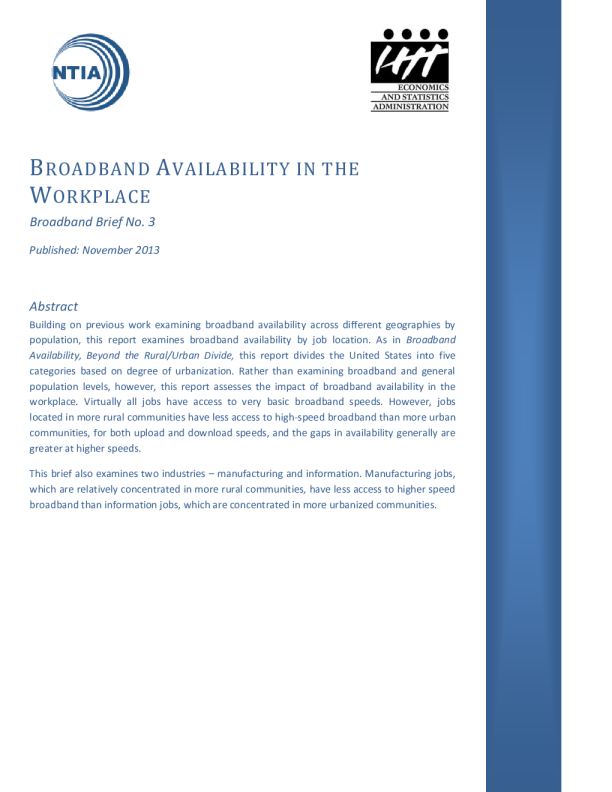 NTIA

ECONOMICS
AND STATISTICS
ADMINISTRATION

BROADBAND AVAILABILITY IN THE WORKPLACE

Broadband Brief No. 3

Published: November 2013

Abstract

Building on previous work examining broadband availability across different geographies by population, this report examines broadband availability by job location. As in Broadband Availability, Beyond the Rural/Urban Divide, this report divides the United States into five categories based on degree of urbanization. Rather than examining broadband and general population levels, however, this report assesses the impact of broadband availability in the workplace. Virtually all jobs have access to very basic broadband speeds. However, jobs located in more rural communities have less access to high-speed broadband than more urban communities, for both upload and download speeds, and the gaps in availability generally are greater at higher speeds.

This brief also examines two industries – manufacturing and information. Manufacturing jobs, which are relatively concentrated in more rural communities, have less access to higher speed broadband than information jobs, which are concentrated in more urbanized communities.